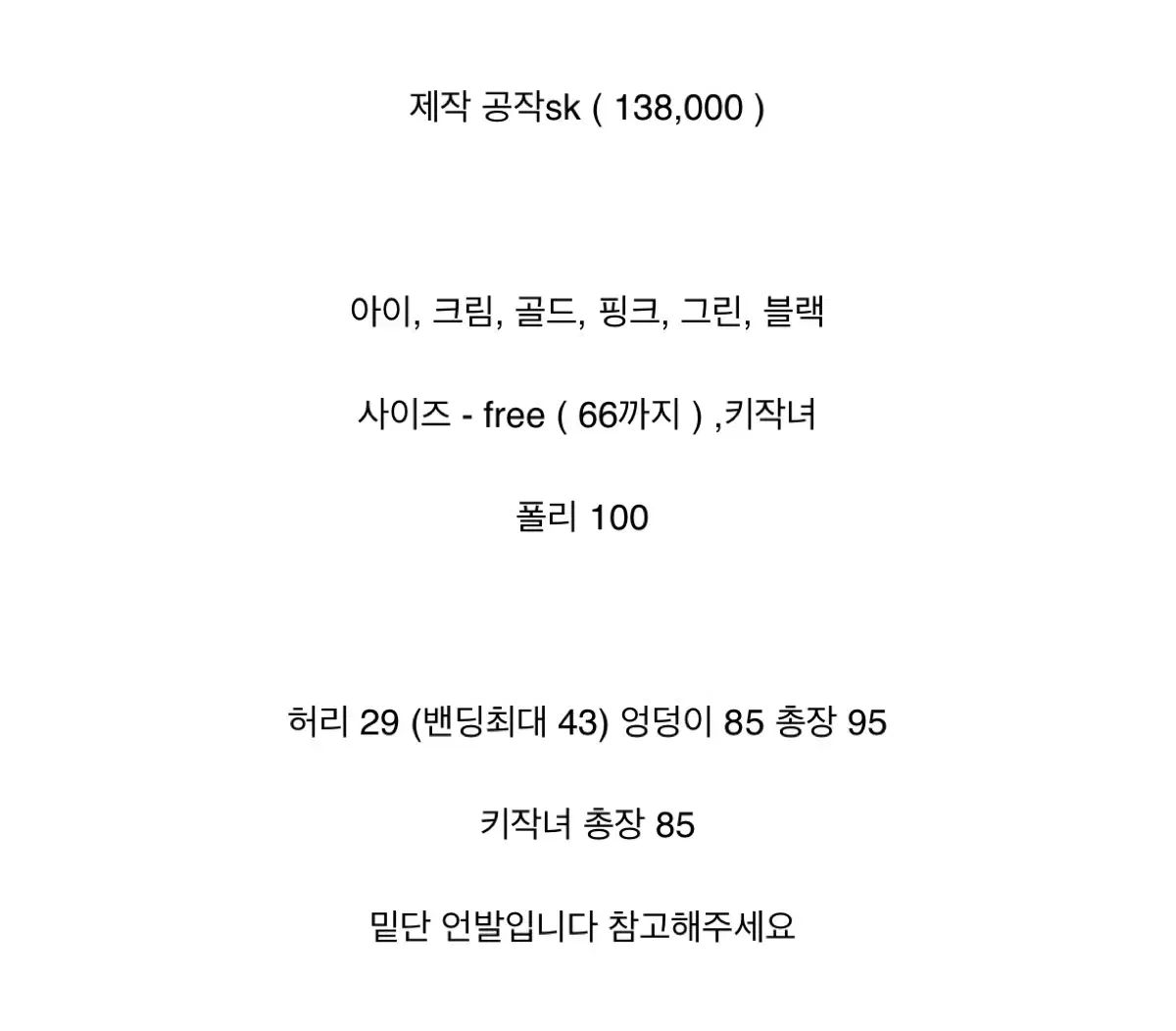 제작 공작sk ( 138,000 )

아이, 크림, 골드, 핑크, 그린, 블랙

사이즈 - free ( 66까지 ) ,키작녀

폴리 100

허리 29 (밴딩최대 43) 엉덩이 85 총장 95

키작녀 총장 85

밑단 언발입니다 참고해주세요